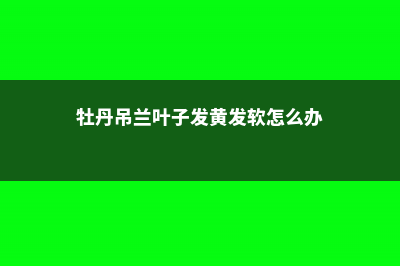 牡丹吊兰叶子发黄发软怎么办